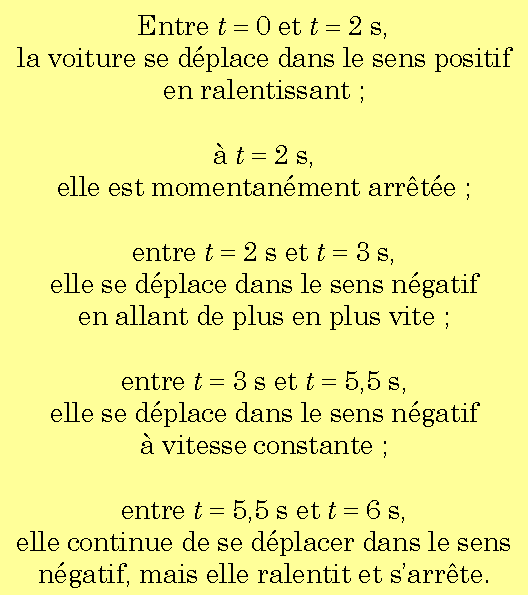 Entre $t = 0$ et $t = 2$ s, la voiture se déplace dans le sens positif en ralentissant ;

à $t = 2$ s, elle est momentanément arrêtée ;

entre $t = 2$ s et $t = 3$ s, elle se déplace dans le sens négatif en allant de plus en plus vite ;

entre $t = 3$ s et $t = 5{,}5$ s, elle se déplace dans le sens négatif à vitesse constante ;

entre $t = 5{,}5$ s et $t = 6$ s, elle continue de se déplacer dans le sens négatif, mais elle ralentit et s'arrête.